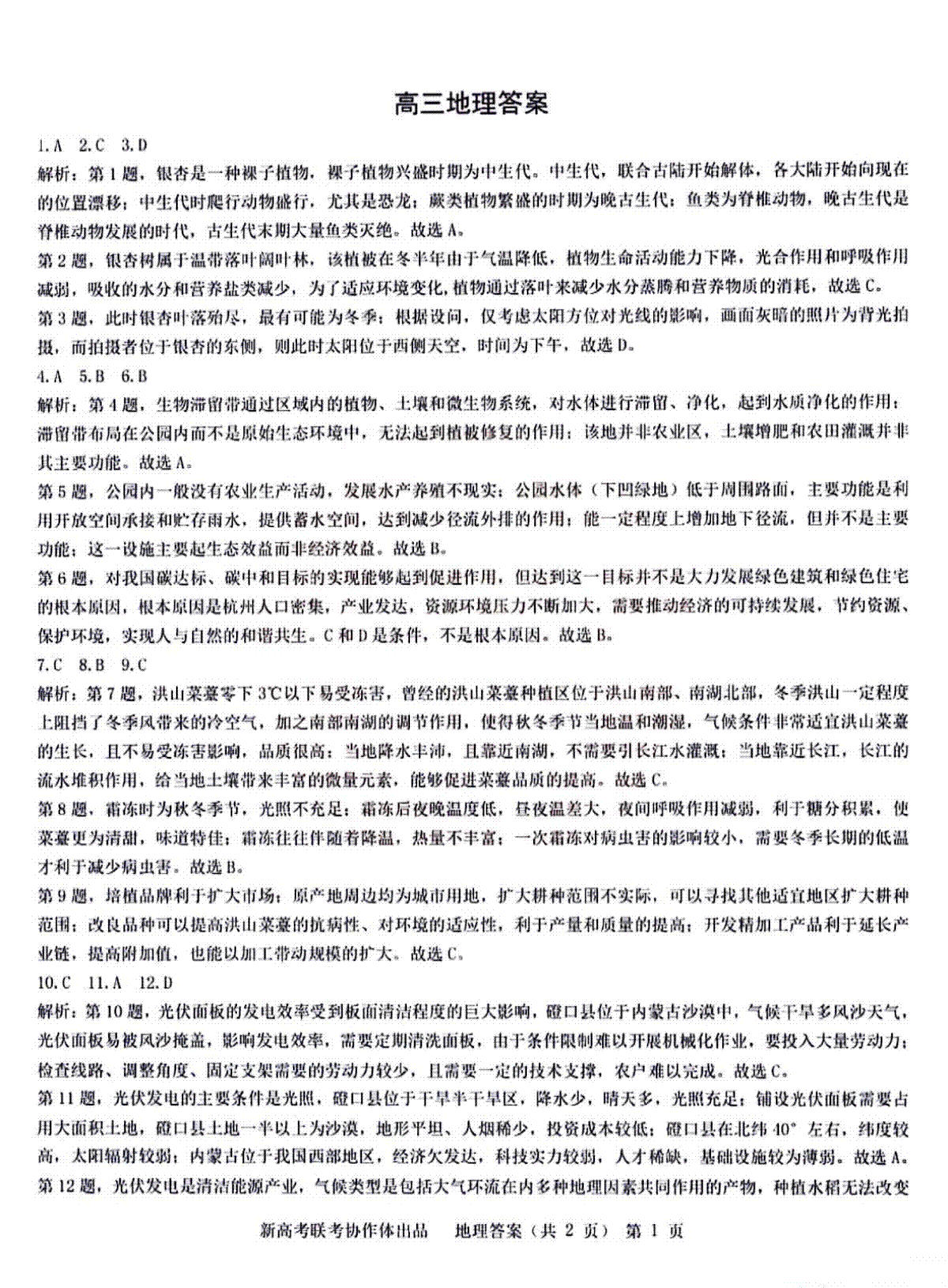 高三地理答案

1.A 2.C 3.D

解析：第1题，银杏是一种裸子植物，裸子植物兴盛时期为中生代。中生代，联合古陆开始解体，各大陆开始向现在的位置漂移；中生代时爬行动物盛行，尤其是恐龙；蕨类植物繁盛的时期为晚古生代；鱼类为脊椎动物，晚古生代是脊椎动物发展的时代，古生代末期大量鱼类灭绝。故选A。

第2题，银杏树属于温带落叶阔叶林，该植被在冬半年由于气温降低，植物生命活动能力下降，光合作用和呼吸作用减弱，吸收的水分和营养盐类减少，为了适应环境变化，植物通过落叶来减少水分蒸腾和营养物质的消耗，故选C。

第3题，此时银杏叶落殆尽，最有可能为冬季；根据设问，仅考虑太阳方位对光线的影响，画面灰暗的照片为背光拍摄，而拍摄者位于银杏的东侧，则此时太阳位于西侧天空，时间为下午，故选D。

4.A 5.B 6.B

解析：第4题，生物滞留带通过区域内的植物、土壤和微生物系统，对水体进行滞留、净化，起到水质净化的作用；滞留带布局在公园内而不是原始生态环境中，无法起到植被修复的作用；该地并非农业区，土壤增肥和农田灌溉并非其主要功能。故选A。

第5题，公园内一般没有农业生产活动，发展水产养殖不现实；公园水体（下凹绿地）低于周围路面，主要功能是利用开放空间承接和贮存雨水，提供蓄水空间，达到减少径流外排的作用；能一定程度上增加地下径流，但并不是主要功能；这一设施主要起生态效益而非经济效益。故选B。

第6题，对我国碳达标、碳中和目标的实现能够起到促进作用，但达到这一目标并不是大力发展绿色建筑和绿色住宅的根本原因，根本原因是杭州人口密集，产业发达，资源环境压力不断加大，需要推动经济的可持续发展，节约资源、保护环境，实现人与自然的和谐共生。C和D是条件，不是根本原因。故选B。

7.C 8.B 9.C

解析：第7题，洪山菜薹零下3℃以下易受冻害，曾经的洪山菜薹种植区位于洪山南部、南湖北部，冬季洪山一定程度上阻挡了冬季风带来的冷空气，加之南部南湖的调节作用，使得秋冬季节当地温和潮湿，气候条件非常适宜洪山菜薹的生长，且不易受冻害影响，品质很高；当地降水丰沛，且靠近南湖，不需要引长江水灌溉；当地靠近长江，长江的流水堆积作用，给当地土壤带来丰富的微量元素，能够促进菜薹品质的提高。故选C。

第8题，霜冻时为秋冬季节，光照不充足；霜冻后夜晚温度低，昼夜温差大，夜间呼吸作用减弱，利于糖分积累，使菜薹更为清甜，味道特佳；霜冻往往伴随着降温，热量不丰富；一次霜冻对病虫害的影响较小，需要冬季长期的低温才利于减少病虫害。故选B。

第9题，培植品牌利于扩大市场；原产地周边均为城市用地，扩大耕种范围不实际，可以寻找其他适宜地区扩大耕种范围；改良品种可以提高洪山菜薹的抗病性、对环境的适应性，利于产量和质量的提高；开发精加工产品利于延长产业链，提高附加值，也能以加工带动规模的扩大。故选C。

10.C 11.A 12.D

解析：第10题，光伏面板的发电效率受到板面清洁程度的巨大影响，磴口县位于内蒙古沙漠中，气候干旱多风沙天气，光伏面板易被风沙掩盖，影响发电效率，需要定期清洗面板，由于条件限制难以开展机械化作业，要投入大量劳动力；检查线路、调整角度、固定支架需要的劳动力较少，且需要一定的技术支撑，农户难以完成。故选C。

第11题，光伏发电的主要条件是光照，磴口县位于干旱半干旱区，降水少，晴天多，光照充足；铺设光伏面板需要占用大面积土地，磴口县土地一半以上为沙漠，地形平坦、人烟稀少，投资成本较低；磴口县在北纬40°左右，纬度较高，太阳辐射较弱；内蒙古位于我国西部地区，经济欠发达，科技实力较弱，人才稀缺，基础设施较为薄弱。故选A。

第12题，光伏发电是清洁能源产业，气候类型是包括大气环流在内多种地理因素共同作用的产物，种植水稻无法改变

新高考联考协作体出品　地理答案（共2页）第1页